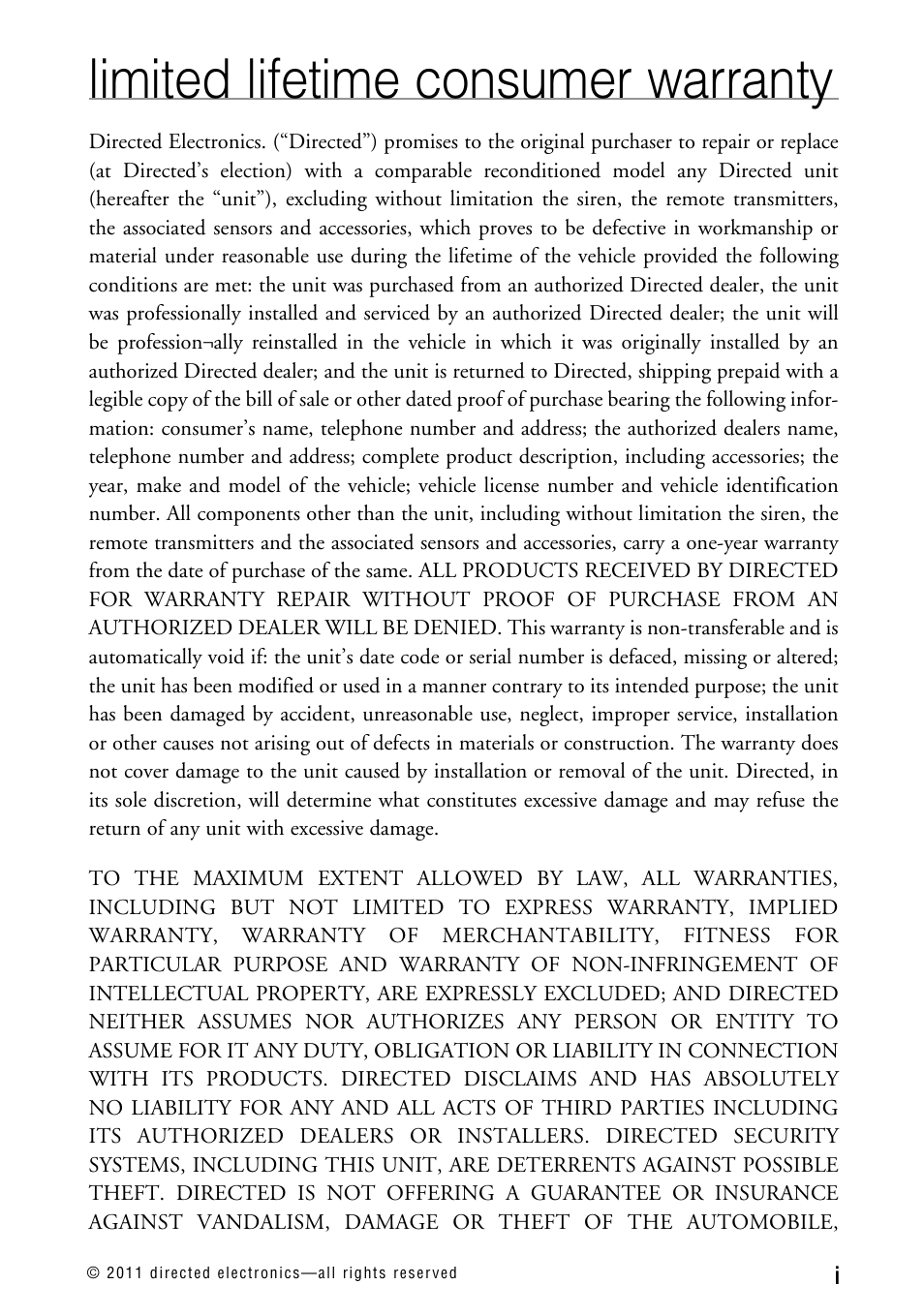 limited lifetime consumer warranty

Directed Electronics. (“Directed”) promises to the original purchaser to repair or replace (at Directed’s election) with a comparable reconditioned model any Directed unit (hereafter the “unit”), excluding without limitation the siren, the remote transmitters, the associated sensors and accessories, which proves to be defective in workmanship or material under reasonable use during the lifetime of the vehicle provided the following conditions are met: the unit was purchased from an authorized Directed dealer, the unit was professionally installed and serviced by an authorized Directed dealer; the unit will be profession¬ally reinstalled in the vehicle in which it was originally installed by an authorized Directed dealer; and the unit is returned to Directed, shipping prepaid with a legible copy of the bill of sale or other dated proof of purchase bearing the following information: consumer’s name, telephone number and address; the authorized dealers name, telephone number and address; complete product description, including accessories; the year, make and model of the vehicle; vehicle license number and vehicle identification number. All components other than the unit, including without limitation the siren, the remote transmitters and the associated sensors and accessories, carry a one-year warranty from the date of purchase of the same. ALL PRODUCTS RECEIVED BY DIRECTED FOR WARRANTY REPAIR WITHOUT PROOF OF PURCHASE FROM AN AUTHORIZED DEALER WILL BE DENIED. This warranty is non-transferable and is automatically void if: the unit’s date code or serial number is defaced, missing or altered; the unit has been modified or used in a manner contrary to its intended purpose; the unit has been damaged by accident, unreasonable use, neglect, improper service, installation or other causes not arising out of defects in materials or construction. The warranty does not cover damage to the unit caused by installation or removal of the unit. Directed, in its sole discretion, will determine what constitutes excessive damage and may refuse the return of any unit with excessive damage.

TO THE MAXIMUM EXTENT ALLOWED BY LAW, ALL WARRANTIES, INCLUDING BUT NOT LIMITED TO EXPRESS WARRANTY, IMPLIED WARRANTY, WARRANTY OF MERCHANTABILITY, FITNESS FOR PARTICULAR PURPOSE AND WARRANTY OF NON-INFRINGEMENT OF INTELLECTUAL PROPERTY, ARE EXPRESSLY EXCLUDED; AND DIRECTED NEITHER ASSUMES NOR AUTHORIZES ANY PERSON OR ENTITY TO ASSUME FOR IT ANY DUTY, OBLIGATION OR LIABILITY IN CONNECTION WITH ITS PRODUCTS. DIRECTED DISCLAIMS AND HAS ABSOLUTELY NO LIABILITY FOR ANY AND ALL ACTS OF THIRD PARTIES INCLUDING ITS AUTHORIZED DEALERS OR INSTALLERS. DIRECTED SECURITY SYSTEMS, INCLUDING THIS UNIT, ARE DETERRENTS AGAINST POSSIBLE THEFT. DIRECTED IS NOT OFFERING A GUARANTEE OR INSURANCE AGAINST VANDALISM, DAMAGE OR THEFT OF THE AUTOMOBILE,

© 2011 directed electronics—all rights reserved

i